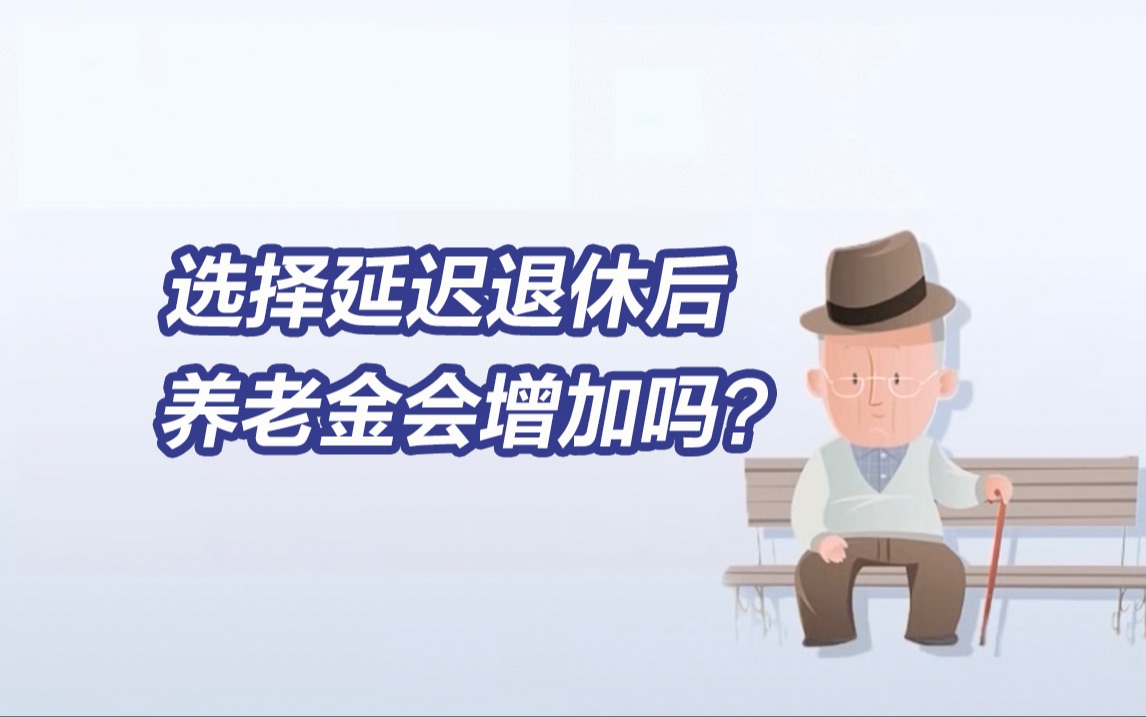 选择延迟退休后
养老金会增加吗?